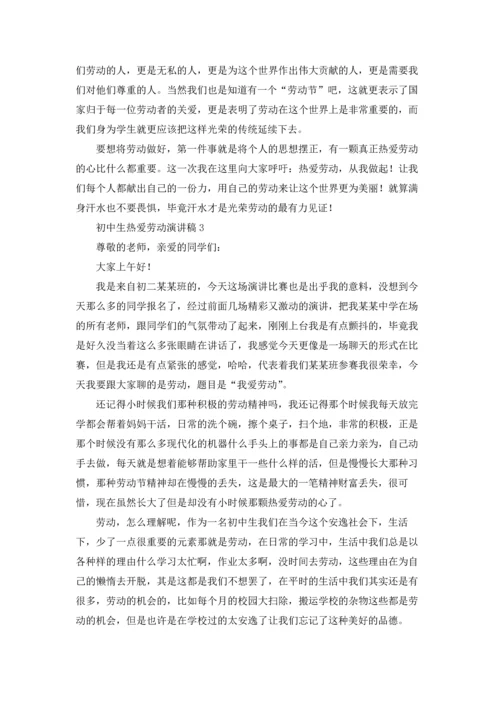 们劳动的人，更是无私的人，更是为这个世界作出伟大贡献的人，更是需要我们对他们尊重的人。当然我们也是知道有一个“劳动节”吧，这就更表示了国家归于每一位劳动者的关爱，更是表明了劳动在这个世界上是非常重要的，而我们身为学生就更应该把这样光荣的传统延续下去。

要想将劳动做好，第一件事就是将个人的思想摆正，有一颗真正热爱劳动的心比什么都重要。这一次我在这里向大家呼吁：热爱劳动，从我做起！让我们每个人都献出自己的一份力，用自己的劳动来让这个世界更为美丽！就算满身汗水也不要畏惧，毕竟汗水才是光荣劳动的最有力见证！

初中生热爱劳动演讲稿3

尊敬的老师，亲爱的同学们：

大家上午好！

我是来自初二某某班的，今天这场演讲比赛也是出乎我的意料，没想到今天那么多的同学报名了，经过前面几场精彩又激动的演讲，把我某某中学在场的所有老师，跟同学们的气氛带动了起来，刚刚上台我是有点颤抖的，毕竟我是好久没当着这么多张眼睛在讲话了，我感觉今天更像是一场聊天的形式在比赛，但是我还是有点紧张的感觉，哈哈，代表着我们某某班参赛我很荣幸，今天我要跟大家聊的是劳动，题目是“我爱劳动”。

还记得小时候我们那种积极的劳动精神吗，我还记得那个时候我每天放完学都会帮着妈妈干活，日常的洗个碗，擦个桌子，扫个地，非常的积极，正是那个时候没有那么多现代化的机器什么手头上的事都是自己亲力亲为，自己动手去做，每天就是想着能够帮助家里干一些什么样的活，但是慢慢长大那种习惯，那种劳动节精神却在慢慢的丢失，这是最大的一笔精神财富丢失，很可惜，现在虽然长大了但是却没有小时候那颗热爱劳动的心了。

劳动，怎么理解呢，作为一名初中生我们在当今这个安逸社会下，生活下，少了一点很重要的元素那就是劳动，在日常的学习中，生活中我们总是以各种样的理由什么学习太忙啊，作业太多啊，没时间去劳动，这些理由在为自己的懒惰去开脱，其是这都是我们不想罢了，在平时的生活中我们其实还是有很多，劳动的机会的，比如每个月的校园大扫除，搬运学校的杂物这些都是劳动的机会，但是也许是在学校过的太安逸了让我们忘记了这种美好的品德。